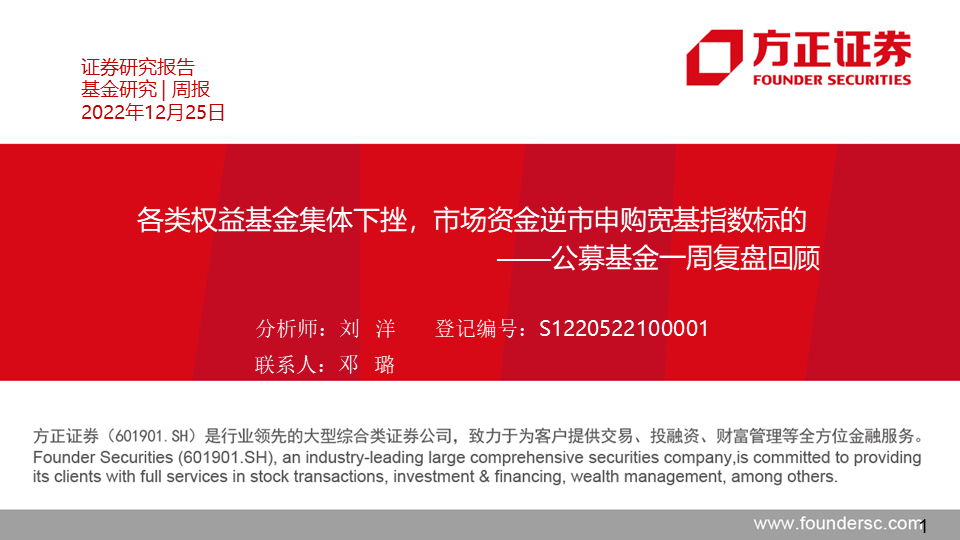 证券研究报告
基金研究 | 周报
2022年12月25日

方正证券
FOUNDER SECURITIES

各类权益基金集体下挫，市场资金逆市申购宽基指数标的
——公募基金一周复盘回顾

分析师：刘 洋 登记编号：S1220522100001
联系人：邓 璐

方正证券（601901.SH）是行业领先的大型综合类证券公司，致力于为客户提供交易、投融资、财富管理等全方位金融服务。
Founder Securities (601901.SH), an industry-leading large comprehensive securities company,is committed to providing its clients with full services in stock transactions, investment & financing, wealth management, among others.

www.foundersc.com

1